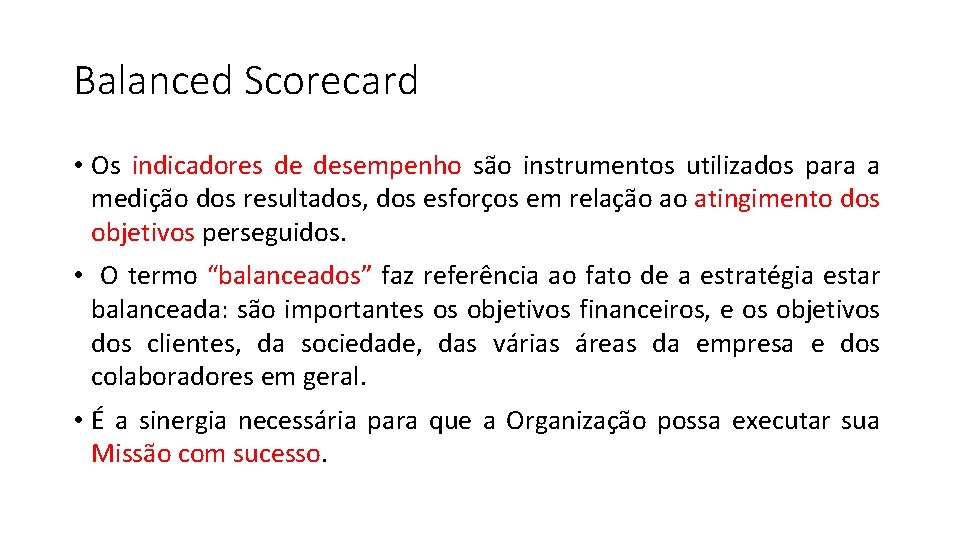 Balanced Scorecard

• Os indicadores de desempenho são instrumentos utilizados para a medição dos resultados, dos esforços em relação ao atingimento dos objetivos perseguidos.

• O termo "balanceados" faz referência ao fato de a estratégia estar balanceada: são importantes os objetivos financeiros, e os objetivos dos clientes, da sociedade, das várias áreas da empresa e dos colaboradores em geral.

• É a sinergia necessária para que a Organização possa executar sua Missão com sucesso.